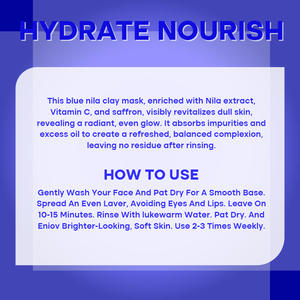 HYDRATE NOURISH

This blue nila clay mask, enriched with Nila extract, Vitamin C, and saffron, visibly revitalizes dull skin, revealing a radiant, even glow. It absorbs impurities and excess oil to create a refreshed, balanced complexion, leaving no residue after rinsing.

HOW TO USE

Gently Wash Your Face And Pat Dry For A Smooth Base. Spread An Even Layer, Avoiding Eyes And Lips. Leave On 10-15 Minutes. Rinse With lukewarm Water. Pat Dry. And Enjoy Brighter-Looking, Soft Skin. Use 2-3 Times Weekly.